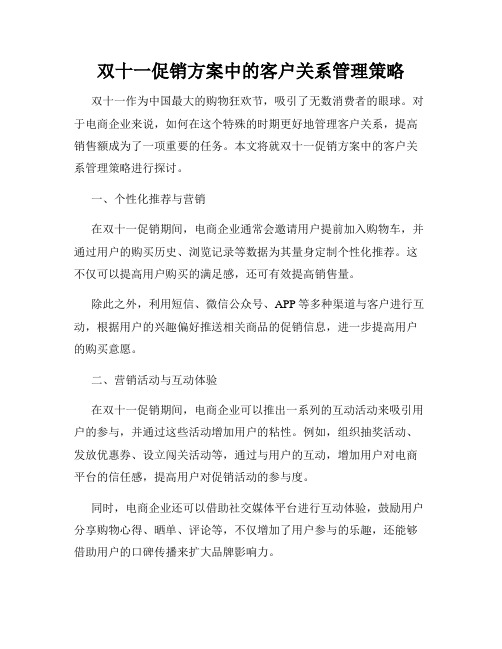 双十一促销方案中的客户关系管理策略

双十一作为中国最大的购物狂欢节，吸引了无数消费者的眼球。对于电商企业来说，如何在这个特殊的时期更好地管理客户关系，提高销售额成为了一项重要的任务。本文将就双十一促销方案中的客户关系管理策略进行探讨。

一、个性化推荐与营销

在双十一促销期间，电商企业通常会邀请用户提前加入购物车，并通过用户的购买历史、浏览记录等数据为其量身定制个性化推荐。这不仅可以提高用户购买的满足感，还可有效提高销售量。

除此之外，利用短信、微信公众号、APP等多种渠道与客户进行互动，根据用户的兴趣偏好推送相关商品的促销信息，进一步提高用户的购买意愿。

二、营销活动与互动体验

在双十一促销期间，电商企业可以推出一系列的互动活动来吸引用户的参与，并通过这些活动增加用户的粘性。例如，组织抽奖活动、发放优惠券、设立闯关活动等，通过与用户的互动，增加用户对电商平台的信任感，提高用户对促销活动的参与度。

同时，电商企业还可以借助社交媒体平台进行互动体验，鼓励用户分享购物心得、晒单、评论等，不仅增加了用户参与的乐趣，还能够借助用户的口碑传播来扩大品牌影响力。